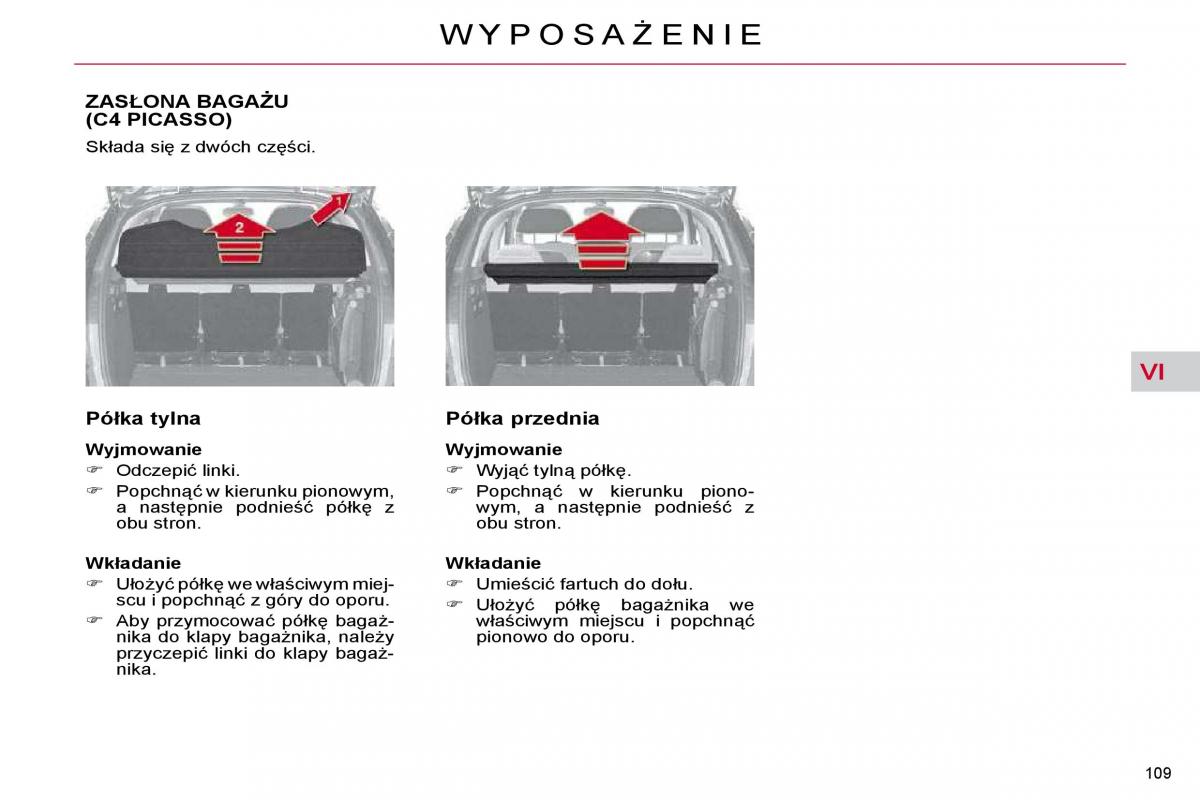 WYPOSAŻENIE

ZASŁONA BAGAŻU (C4 PICASSO)

Składa się z dwóch części.

2

1

Półka tylna

Wyjmowanie

☞ Odczepić linki.

☞ Popchnąć w kierunku pionowym, a następnie podnieść półkę z obu stron.

Wkładanie

☞ Ułożyć półkę we właściwym miejscu i popchnąć z góry do oporu.

☞ Aby przymocować półkę bagażnika do klapy bagażnika, należy przyczepić linki do klapy bagażnika.

Półka przednia

Wyjmowanie

☞ Wyjąć tylną półkę.

☞ Popchnąć w kierunku pionowym, a następnie podnieść z obu stron.

Wkładanie

☞ Umieścić fartuch do dołu.

☞ Ułożyć półkę bagażnika we właściwym miejscu i popchnąć pionowo do oporu.

VI

109